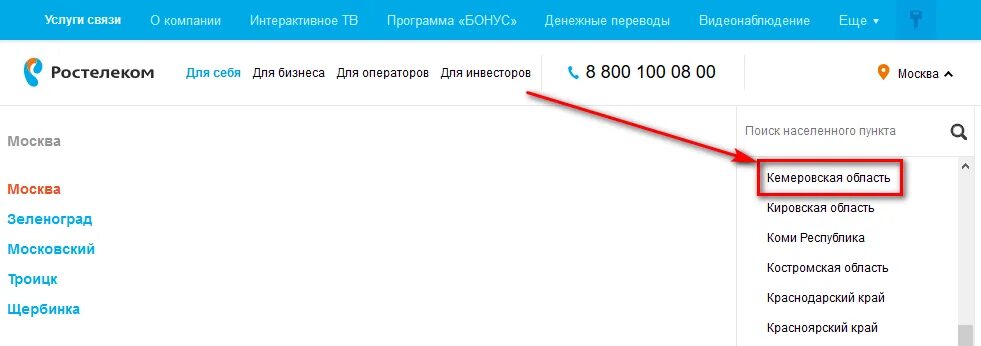 Услуги связи О компании Интерактивное ТВ Программа «БОНУС» Денежные переводы Видеонаблюдение Еще

Ростелеком Для себя Для бизнеса Для операторов Для инвесторов 8 800 100 08 00 Москва

Москва

Москва
Зеленоград
Московский
Троицк
Щербинка

Поиск населенного пункта

Кемеровская область
Кировская область
Коми Республика
Костромская область
Краснодарский край
Красноярский край